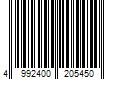 4 992400 205450